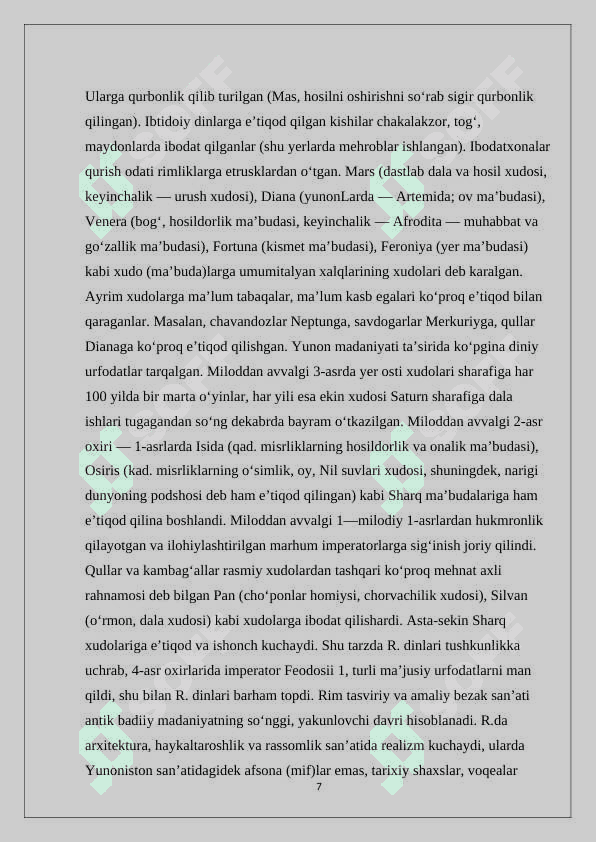 Ularga qurbonlik qilib turilgan (Mas, hosilni oshirishni so‘rab sigir qurbonlik qilingan). Ibtidoiy dinlarga e’tiqod qilgan kishilar chakalakzor, tog‘, maydonlarda ibodat qilganlar (shu yerlarda mehroblar ishlangan). Ibodatxonalar qurish odati rimliklarga etrusklardan o‘tgan. Mars (dastlab dala va hosil xudosi, keyinchalik — urush xudosi), Diana (yunonLarda — Artemida; ov ma’budasi), Venera (bog‘, hosildorlik ma’budasi, keyinchalik — Afrodita — muhabbat va go‘zallik ma’budasi), Fortuna (kismet ma’budasi), Feroniya (yer ma’budasi) kabi xudo (ma’buda)larga umumitalyan xalqlarining xudolari deb karalgan. Ayrim xudolarga ma’lum tabaqalar, ma’lum kasb egalari ko‘proq e’tiqod bilan qaraganlar. Masalan, chavandozlar Neptunga, savdogarlar Merkuriyga, qullar Dianaga ko‘proq e’tiqod qilishgan. Yunon madaniyati ta’sirida ko‘pgina diniy urfodatlar tarqalgan. Miloddan avvalgi 3-asrda yer osti xudolari sharafiga har 100 yilda bir marta o‘yinlar, har yili esa ekin xudosi Saturn sharafiga dala ishlari tugagandan so‘ng dekabrda bayram o‘tkazilgan. Miloddan avvalgi 2-asr oxiri — 1-asrlarda Isida (qad. misrliklarning hosildorlik va onalik ma’budasi), Osiris (kad. misrliklarning o‘simlik, oy, Nil suvlari xudosi, shuningdek, narigi dunyoning podshosi deb ham e’tiqod qilingan) kabi Sharq ma’budalariga ham e’tiqod qilina boshlandi. Miloddan avvalgi 1—milodiy 1-asrlardan hukmronlik qilayotgan va ilohiylashtirilgan marhum imperatorlarga sig‘inish joriy qilindi. Qullar va kambag‘allar rasmiy xudolardan tashqari ko‘proq mehnat axli rahnamosi deb bilgan Pan (cho‘ponlar homiysi, chorvachilik xudosi), Silvan (o‘rmon, dala xudosi) kabi xudolarga ibodat qilishardi. Asta-sekin Sharq xudolariga e’tiqod va ishonch kuchaydi. Shu tarzda R. dinlari tushkunlikka uchrab, 4-asr oxirlarida imperator Feodosii 1, turli ma’jusiy urfodatlarni man qildi, shu bilan R. dinlari barham topdi. Rim tasviriy va amaliy bezak san’ati antik badiiy madaniyatning so‘nggi, yakunlovchi davri hisoblanadi. R.da arxitektura, haykaltaroshlik va rassomlik san’atida realizm kuchaydi, ularda Yunoniston san’atidagidek afsona (mif)lar emas, tarixiy shaxslar, voqealar

7